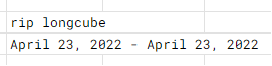 rip longcube

April 23, 2022 - April 23, 2022